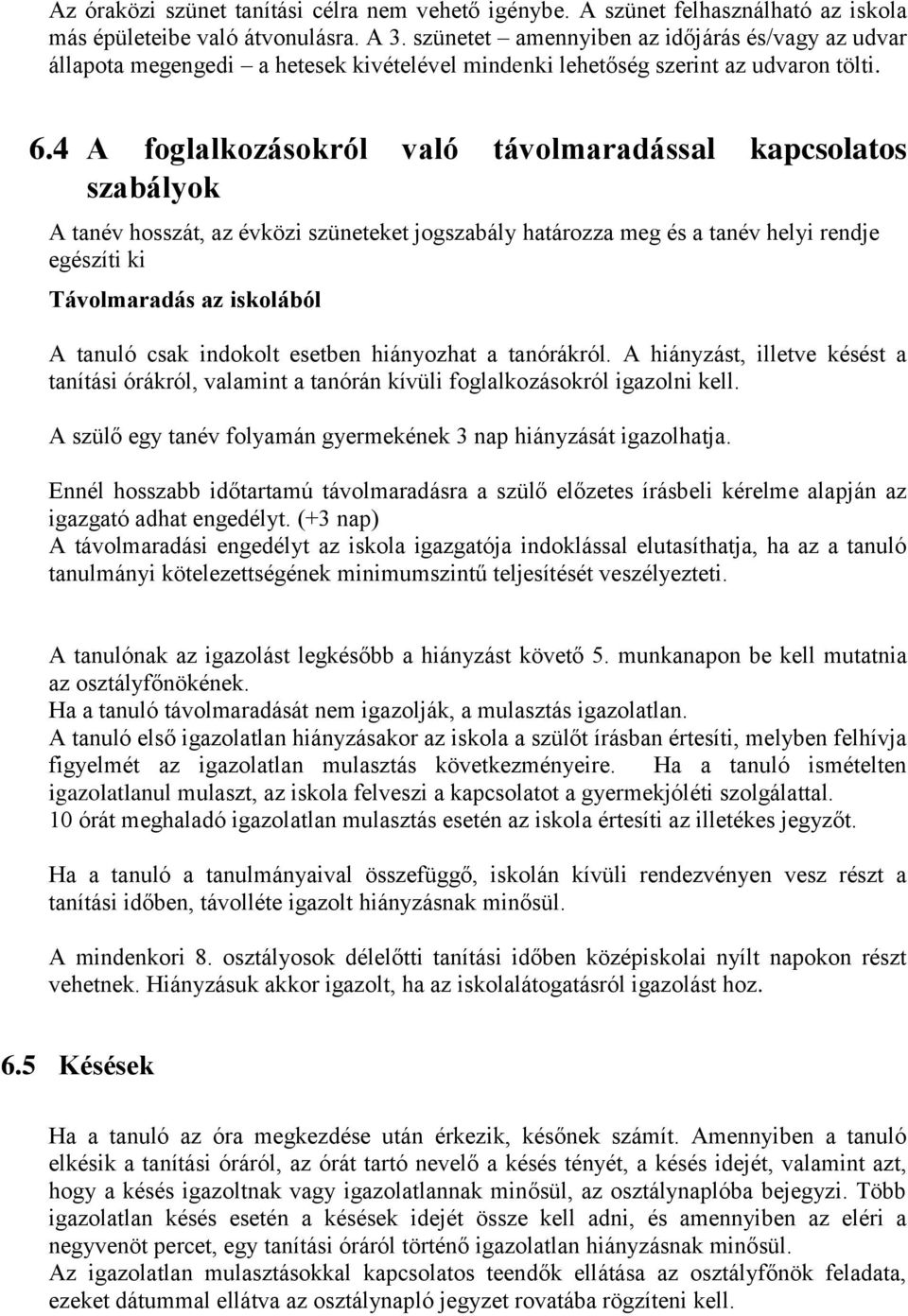 Az óraközi szünet tanítási célra nem vehető igénybe. A szünet felhasználható az iskola más épületeibe való átvonulásra. A 3. szünetet – amennyiben az időjárás és/vagy az udvar állapota megengedi – a hetesek kivételével mindenki lehetőség szerint az udvaron tölti.

6.4 A foglalkozásokról való távolmaradással kapcsolatos szabályok

A tanév hosszát, az évközi szüneteket jogszabály határozza meg és a tanév helyi rendje egészíti ki

Távolmaradás az iskolából

A tanuló csak indokolt esetben hiányozhat a tanórákról. A hiányzást, illetve késést a tanítási órákról, valamint a tanórán kívüli foglalkozásokról igazolni kell.

A szülő egy tanév folyamán gyermekének 3 nap hiányzását igazolhatja.

Ennél hosszabb időtartamú távolmaradásra a szülő előzetes írásbeli kérelme alapján az igazgató adhat engedélyt. (+3 nap)
A távolmaradási engedélyt az iskola igazgatója indoklással elutasíthatja, ha az a tanuló tanulmányi kötelezettségének minimumszintű teljesítését veszélyezteti.

A tanulónak az igazolást legkésőbb a hiányzást követő 5. munkanapon be kell mutatnia az osztályfőnökének.
Ha a tanuló távolmaradását nem igazolják, a mulasztás igazolatlan.
A tanuló első igazolatlan hiányzásakor az iskola a szülőt írásban értesíti, melyben felhívja figyelmét az igazolatlan mulasztás következményeire. Ha a tanuló ismételten igazolatlanul mulaszt, az iskola felveszi a kapcsolatot a gyermekjóléti szolgálattal.
10 órát meghaladó igazolatlan mulasztás esetén az iskola értesíti az illetékes jegyzőt.

Ha a tanuló a tanulmányaival összefüggő, iskolán kívüli rendezvényen vesz részt a tanítási időben, távolléte igazolt hiányzásnak minősül.

A mindenkori 8. osztályosok délelőtti tanítási időben középiskolai nyílt napokon részt vehetnek. Hiányzásuk akkor igazolt, ha az iskolalátogatásról igazolást hoz.

6.5 Késések

Ha a tanuló az óra megkezdése után érkezik, későnek számít. Amennyiben a tanuló elkésik a tanítási óráról, az órát tartó nevelő a késés tényét, a késés idejét, valamint azt, hogy a késés igazoltnak vagy igazolatlannak minősül, az osztálynaplóba bejegyzi. Több igazolatlan késés esetén a késések idejét össze kell adni, és amennyiben az eléri a negyvenöt percet, egy tanítási óráról történő igazolatlan hiányzásnak minősül.
Az igazolatlan mulasztásokkal kapcsolatos teendők ellátása az osztályfőnök feladata, ezeket dátummal ellátva az osztálynapló jegyzet rovatába rögzíteni kell.